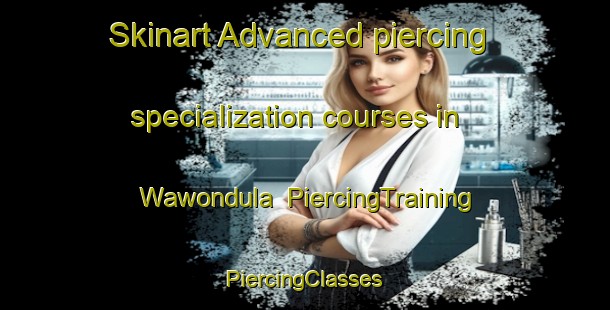 Skinart Advanced piercing specialization courses in Wawondula PiercingTraining

PiercingClasses